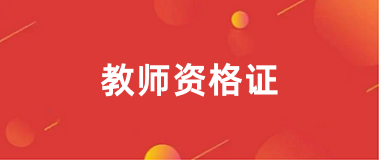 教师资格证